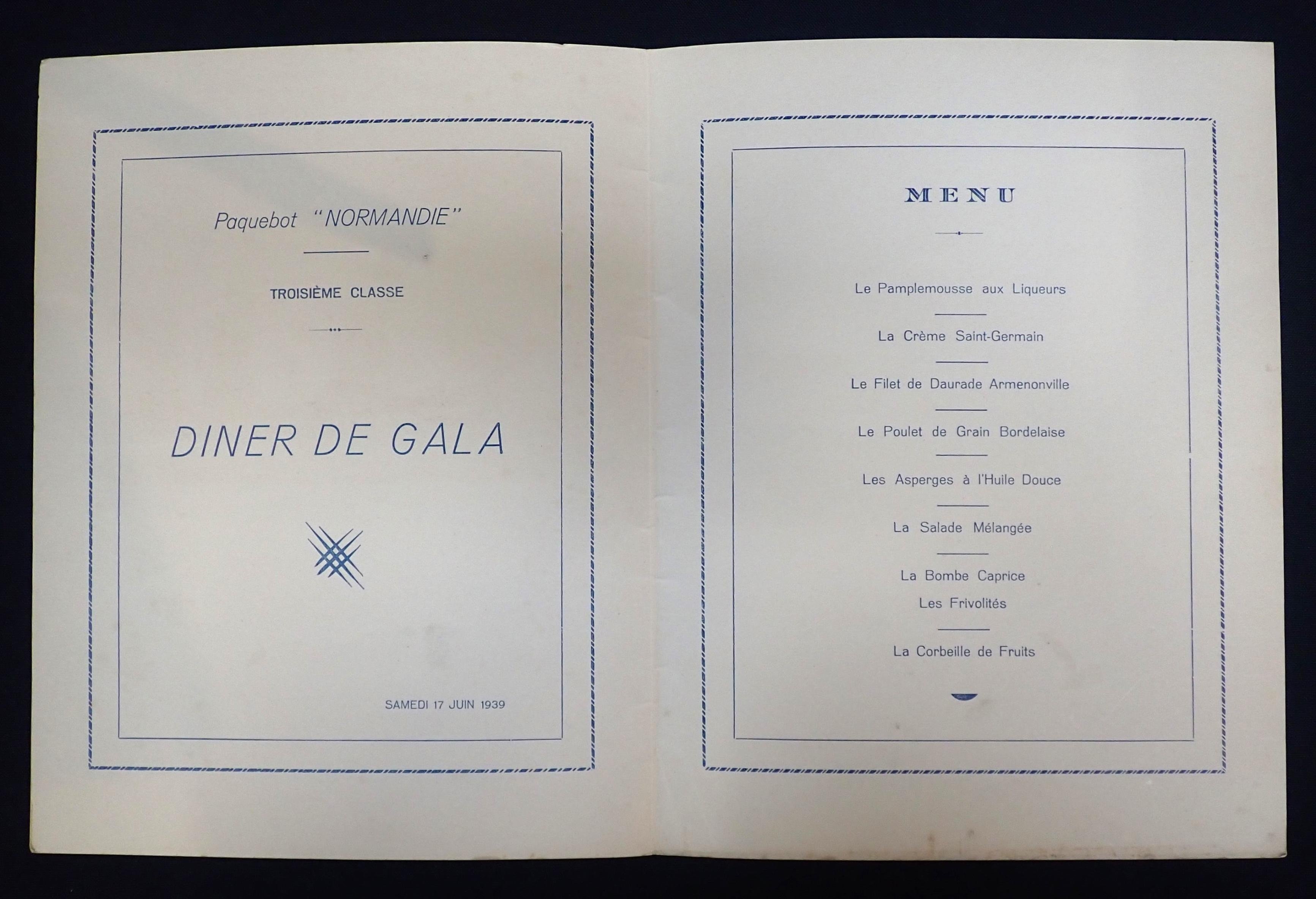 Paquebot "NORMANDIE"

TROISIÈME CLASSE

DINER DE GALA

SAMEDI 17 JUIN 1939

MENU

Le Pamplemousse aux Liqueurs

La Crème Saint-Germain

Le Filet de Daurade Armenonville

Le Poulet de Grain Bordelaise

Les Asperges à l'Huile Douce

La Salade Mélangée

La Bombe Caprice
Les Frivolités

La Corbeille de Fruits